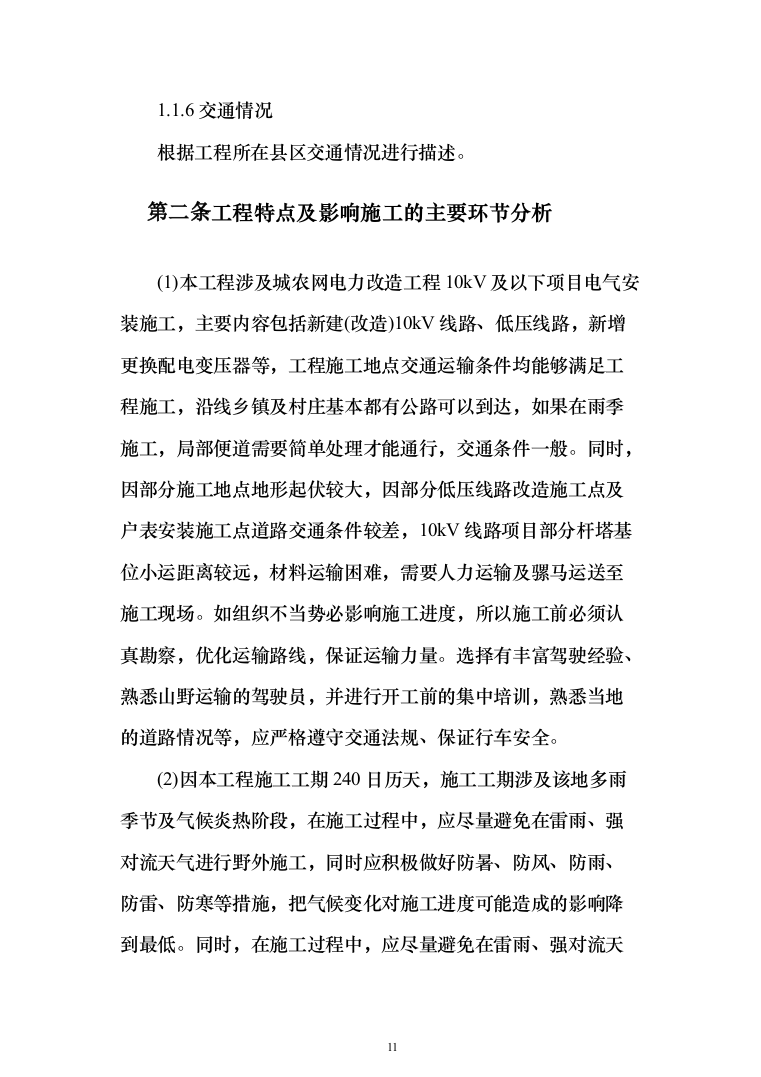 1.1.6 交通情况

根据工程所在县区交通情况进行描述。

第二条工程特点及影响施工的主要环节分析

(1)本工程涉及城农网电力改造工程 10kV 及以下项目电气安装施工，主要内容包括新建(改造)10kV 线路、低压线路，新增更换配电变压器等，工程施工地点交通运输条件均能够满足工程施工，沿线乡镇及村庄基本都有公路可以到达，如果在雨季施工，局部便道需要简单处理才能通行，交通条件一般。同时，因部分施工地点地形起伏较大，因部分低压线路改造施工点及户表安装施工点道路交通条件较差，10kV 线路项目部分杆塔基位小运距离较远，材料运输困难，需要人力运输及骡马运送至施工现场。如组织不当势必影响施工进度，所以施工前必须认真勘察，优化运输路线，保证运输力量。选择有丰富驾驶经验、熟悉山野运输的驾驶员，并进行开工前的集中培训，熟悉当地的道路情况等，应严格遵守交通法规、保证行车安全。

(2)因本工程施工工期 240 日历天，施工工期涉及该地多雨季节及气候炎热阶段，在施工过程中，应尽量避免在雷雨、强对流天气进行野外施工，同时应积极做好防暑、防风、防雨、防雷、防寒等措施，把气候变化对施工进度可能造成的影响降到最低。同时，在施工过程中，应尽量避免在雷雨、强对流天

11